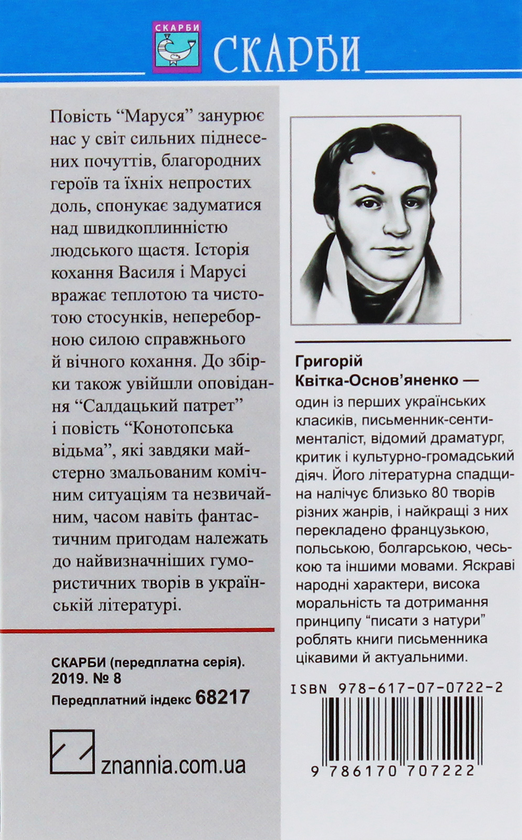 СКАРБИ

СКАРБИ

Повість “Маруся” занурює нас у світ сильних піднесених почуттів, благородних героїв та їхніх непростих доль, спонукає задуматися над швидкоплинністю людського щастя. Історія кохання Василя і Марусі вражає теплотою та чистотою стосунків, непереборною силою справжнього й вічного кохання. До збірки також увійшли оповідання “Салдацький патрет” і повість “Конотопська відьма”, які завдяки майстерно змальованим комічним ситуаціям та незвичайним, часом навіть фантастичним пригодам належать до найвизначніших гумористичних творів в українській літературі.

СКАРБИ (передплатна серія). 2019. № 8
Передплатний індекс 68217

znannia.com.ua

Григорій Квітка-Основ’яненко — один із перших українських класиків, письменник-сентименталіст, відомий драматург, критик і культурно-громадський діяч. Його літературна спадщина налічує близько 80 творів різних жанрів, і найкращі з них перекладено французькою, польською, болгарською, чеською та іншими мовами. Яскраві народні характери, висока моральність та дотримання принципу “писати з натури” роблять книги письменника цікавими й актуальними.

ISBN 978-617-07-0722-2

9 786170 707222